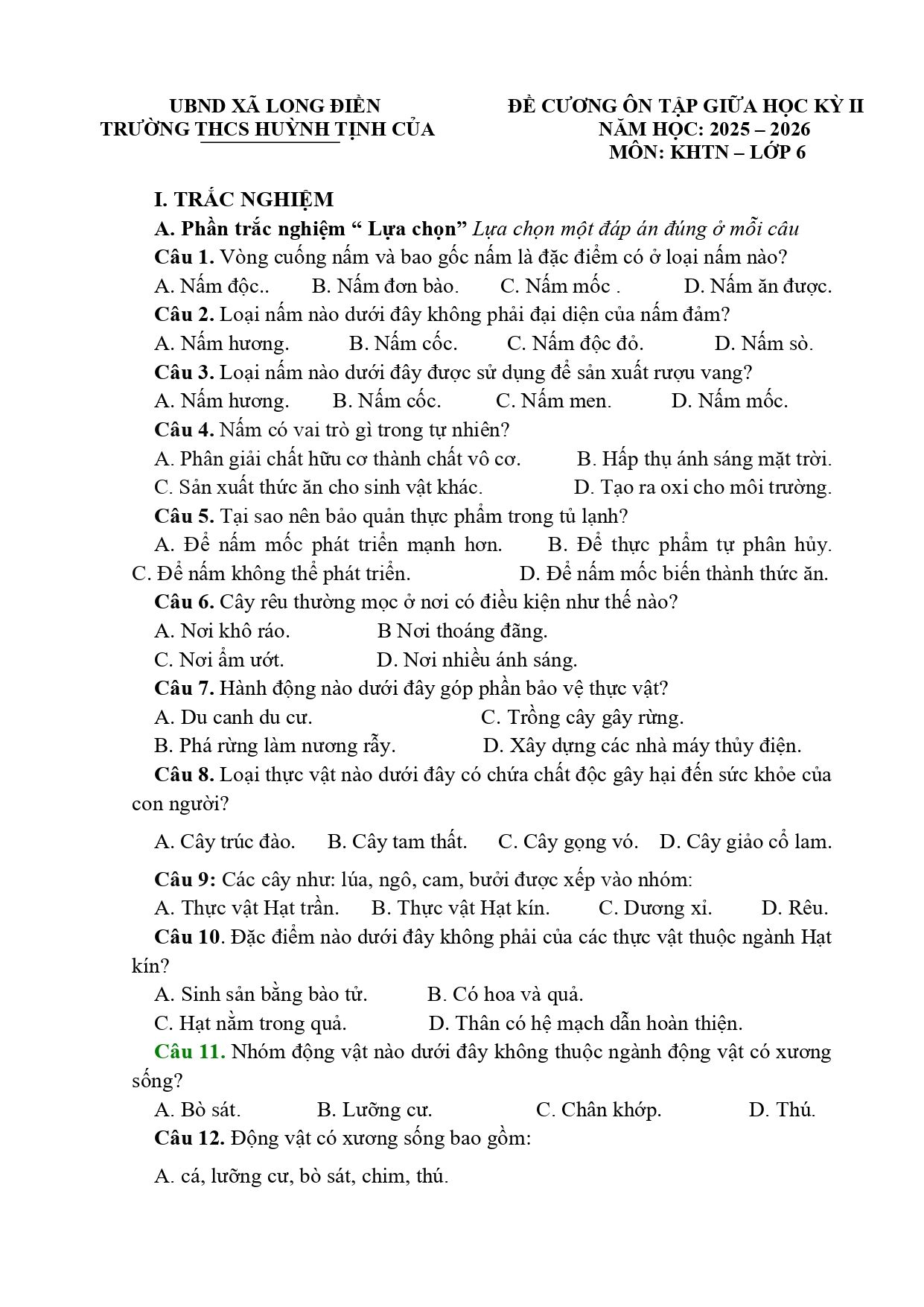 UBND XÃ LONG ĐIỀN
TRƯỜNG THCS HUỲNH TỊNH CỦA

ĐỀ CƯƠNG ÔN TẬP GIỮA HỌC KỲ II
NĂM HỌC: 2025 – 2026
MÔN: KHTN – LỚP 6

I. TRẮC NGHIỆM

A. Phần trắc nghiệm " Lựa chọn" Lựa chọn một đáp án đúng ở mỗi câu

Câu 1. Vòng cuống nấm và bao gốc nấm là đặc điểm có ở loại nấm nào?

A. Nấm độc.. B. Nấm đơn bào. C. Nấm mốc . D. Nấm ăn được.

Câu 2. Loại nấm nào dưới đây không phải đại diện của nấm đảm?

A. Nấm hương. B. Nấm cốc. C. Nấm độc đỏ. D. Nấm sò.

Câu 3. Loại nấm nào dưới đây được sử dụng để sản xuất rượu vang?

A. Nấm hương. B. Nấm cốc. C. Nấm men. D. Nấm mốc.

Câu 4. Nấm có vai trò gì trong tự nhiên?

A. Phân giải chất hữu cơ thành chất vô cơ. B. Hấp thụ ánh sáng mặt trời.

C. Sản xuất thức ăn cho sinh vật khác. D. Tạo ra oxi cho môi trường.

Câu 5. Tại sao nên bảo quản thực phẩm trong tủ lạnh?

A. Để nấm mốc phát triển mạnh hơn. B. Để thực phẩm tự phân hủy.

C. Để nấm không thể phát triển. D. Để nấm mốc biến thành thức ăn.

Câu 6. Cây rêu thường mọc ở nơi có điều kiện như thế nào?

A. Nơi khô ráo. B Nơi thoáng đãng.

C. Nơi ẩm ướt. D. Nơi nhiều ánh sáng.

Câu 7. Hành động nào dưới đây góp phần bảo vệ thực vật?

A. Du canh du cư. C. Trồng cây gây rừng.

B. Phá rừng làm nương rẫy. D. Xây dựng các nhà máy thủy điện.

Câu 8. Loại thực vật nào dưới đây có chứa chất độc gây hại đến sức khỏe của con người?

A. Cây trúc đào. B. Cây tam thất. C. Cây gọng vó. D. Cây giảo cổ lam.

Câu 9: Các cây như: lúa, ngô, cam, bưởi được xếp vào nhóm:

A. Thực vật Hạt trần. B. Thực vật Hạt kín. C. Dương xỉ. D. Rêu.

Câu 10. Đặc điểm nào dưới đây không phải của các thực vật thuộc ngành Hạt kín?

A. Sinh sản bằng bào tử. B. Có hoa và quả.

C. Hạt nằm trong quả. D. Thân có hệ mạch dẫn hoàn thiện.

Câu 11. Nhóm động vật nào dưới đây không thuộc ngành động vật có xương sống?

A. Bò sát. B. Lưỡng cư. C. Chân khớp. D. Thú.

Câu 12. Động vật có xương sống bao gồm:

A. cá, lưỡng cư, bò sát, chim, thú.